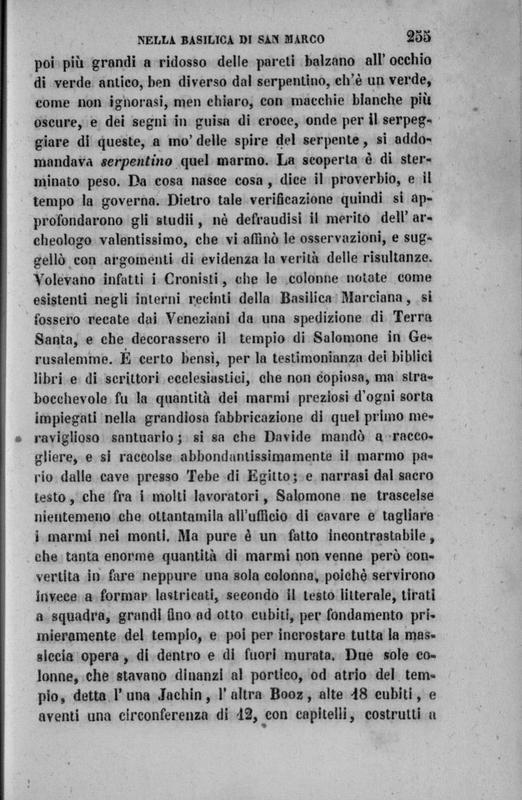 NELLA BASILICA DI SAN MARCO 255

poi più grandi a ridosso delle pareti balzano all' occhio di verde antico, ben diverso dal serpentino, ch'è un verde, come non ignorasi, men chiaro, con macchie bianche più oscure, e dei segni in guisa di croce, onde per il serpeggiare di queste, a mo' delle spire del serpente, si addomandava serpentino quel marmo. La scoperta è di sterminato peso. Da cosa nasce cosa, dice il proverbio, e il tempo la governa. Dietro tale verificazione quindi si approfondarono gli studii, nè defraudisi il merito dell' archeologo valentissimo, che vi affinò le osservazioni, e suggellò con argomenti di evidenza la verità delle risultanze. Volevano infatti i Cronisti, che le colonne notate come esistenti negli interni recinti della Basilica Marciana, si fossero recate dai Veneziani da una spedizione di Terra Santa, e che decorassero il tempio di Salomone in Gerusalemme. È certo bensì, per la testimonianza dei biblici libri e di scrittori ecclesiastici, che non copiosa, ma strabocchevole fu la quantità dei marmi preziosi d'ogni sorta impiegati nella grandiosa fabbricazione di quel primo meraviglioso santuario; si sa che Davide mandò a raccogliere, e si raccolse abbondantissimamente il marmo pario dalle cave presso Tebe di Egitto; e narrasi dal sacro testo, che fra i molti lavoratori, Salomone ne trascelse nientemeno che ottantamila all'ufficio di cavare e tagliare i marmi nei monti. Ma pure è un fatto incontrastabile, che tanta enorme quantità di marmi non venne però convertita in fare neppure una sola colonna, poichè servirono invece a formar lastricati, secondo il testo litterale, tirati a squadra, grandi fino ad otto cubiti, per fondamento primieramente del tempio, e poi per incrostare tutta la massiccia opera, di dentro e di fuori murata. Due sole colonne, che stavano dinanzi al portico, od atrio del tempio, detta l' una Jachin, l' altra Booz, alte 18 cubiti, e aventi una circonferenza di 12, con capitelli, costrutti a